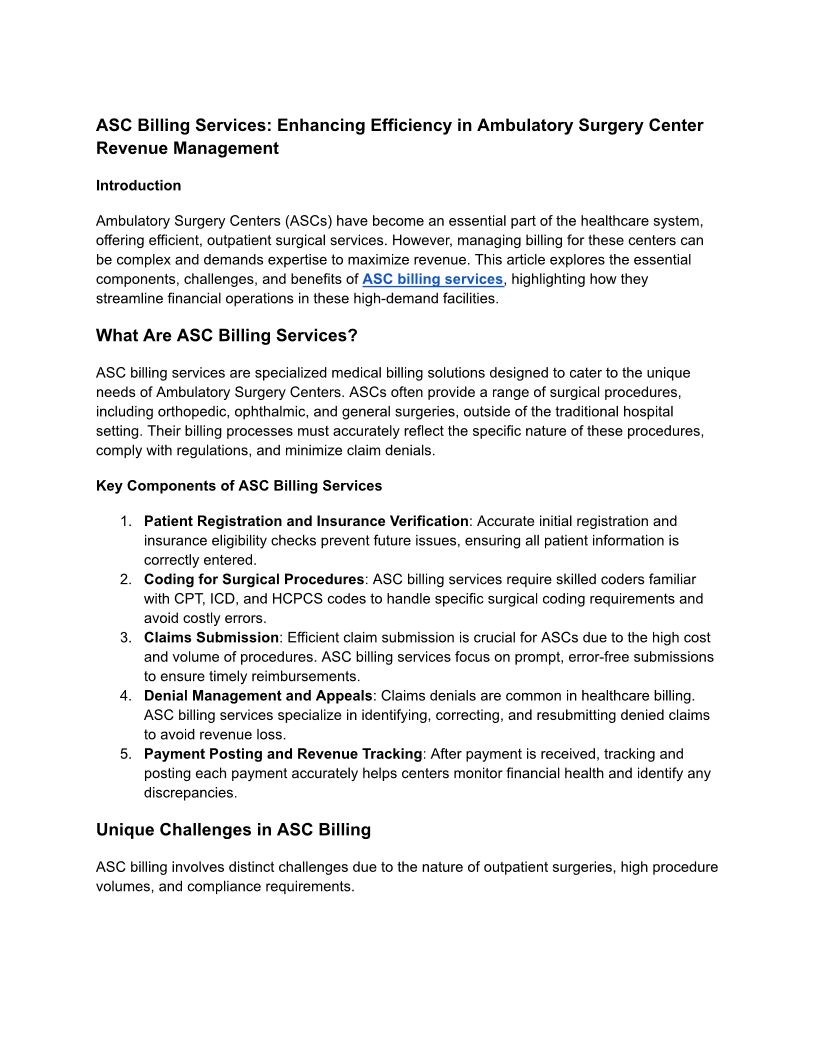 ASC Billing Services: Enhancing Efficiency in Ambulatory Surgery Center Revenue Management

Introduction

Ambulatory Surgery Centers (ASCs) have become an essential part of the healthcare system, offering efficient, outpatient surgical services. However, managing billing for these centers can be complex and demands expertise to maximize revenue. This article explores the essential components, challenges, and benefits of ASC billing services, highlighting how they streamline financial operations in these high-demand facilities.

What Are ASC Billing Services?

ASC billing services are specialized medical billing solutions designed to cater to the unique needs of Ambulatory Surgery Centers. ASCs often provide a range of surgical procedures, including orthopedic, ophthalmic, and general surgeries, outside of the traditional hospital setting. Their billing processes must accurately reflect the specific nature of these procedures, comply with regulations, and minimize claim denials.

Key Components of ASC Billing Services

1. Patient Registration and Insurance Verification: Accurate initial registration and insurance eligibility checks prevent future issues, ensuring all patient information is correctly entered.
2. Coding for Surgical Procedures: ASC billing services require skilled coders familiar with CPT, ICD, and HCPCS codes to handle specific surgical coding requirements and avoid costly errors.
3. Claims Submission: Efficient claim submission is crucial for ASCs due to the high cost and volume of procedures. ASC billing services focus on prompt, error-free submissions to ensure timely reimbursements.
4. Denial Management and Appeals: Claims denials are common in healthcare billing. ASC billing services specialize in identifying, correcting, and resubmitting denied claims to avoid revenue loss.
5. Payment Posting and Revenue Tracking: After payment is received, tracking and posting each payment accurately helps centers monitor financial health and identify any discrepancies.

Unique Challenges in ASC Billing

ASC billing involves distinct challenges due to the nature of outpatient surgeries, high procedure volumes, and compliance requirements.